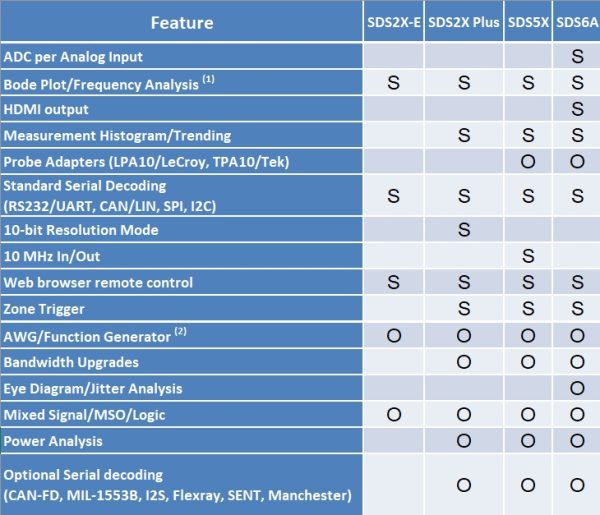 | Feature | SDS2X-E | SDS2X Plus | SDS5X | SDS6A |
|---|---|---|---|---|
| ADC per Analog Input | | | | S |
| Bode Plot/Frequency Analysis $^{(1)}$ | S | S | S | S |
| HDMI output | | | | S |
| Measurement Histogram/Trending | | S | S | S |
| Probe Adapters (LPA10/LeCroy, TPA10/Tek) | | | O | O |
| Standard Serial Decoding (RS232/UART, CAN/LIN, SPI, I2C) | S | S | S | S |
| 10-bit Resolution Mode | | S | | |
| 10 MHz In/Out | | | S | |
| Web browser remote control | S | S | S | S |
| Zone Trigger | | S | S | S |
| AWG/Function Generator $^{(2)}$ | O | O | O | O |
| Bandwidth Upgrades | | O | O | O |
| Eye Diagram/Jitter Analysis | | | | O |
| Mixed Signal/MSO/Logic | O | O | O | O |
| Power Analysis | | O | O | O |
| Optional Serial decoding (CAN-FD, MIL-1553B, I2S, Flexray, SENT, Manchester) | | O | O | O |